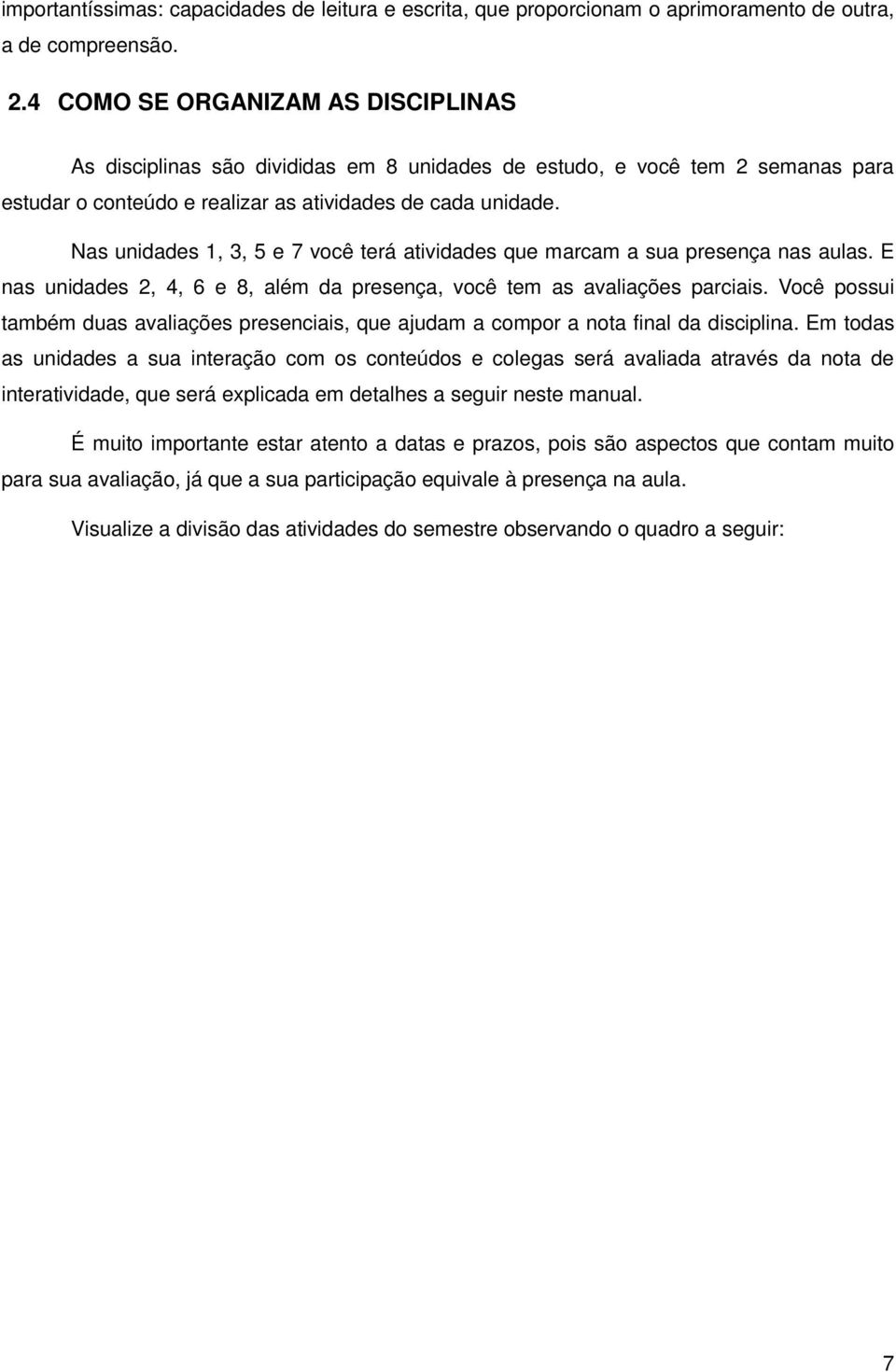 importantíssimas: capacidades de leitura e escrita, que proporcionam o aprimoramento de outra, a de compreensão.

2.4 COMO SE ORGANIZAM AS DISCIPLINAS

As disciplinas são divididas em 8 unidades de estudo, e você tem 2 semanas para estudar o conteúdo e realizar as atividades de cada unidade.

Nas unidades 1, 3, 5 e 7 você terá atividades que marcam a sua presença nas aulas. E nas unidades 2, 4, 6 e 8, além da presença, você tem as avaliações parciais. Você possui também duas avaliações presenciais, que ajudam a compor a nota final da disciplina. Em todas as unidades a sua interação com os conteúdos e colegas será avaliada através da nota de interatividade, que será explicada em detalhes a seguir neste manual.

É muito importante estar atento a datas e prazos, pois são aspectos que contam muito para sua avaliação, já que a sua participação equivale à presença na aula.

Visualize a divisão das atividades do semestre observando o quadro a seguir:

7